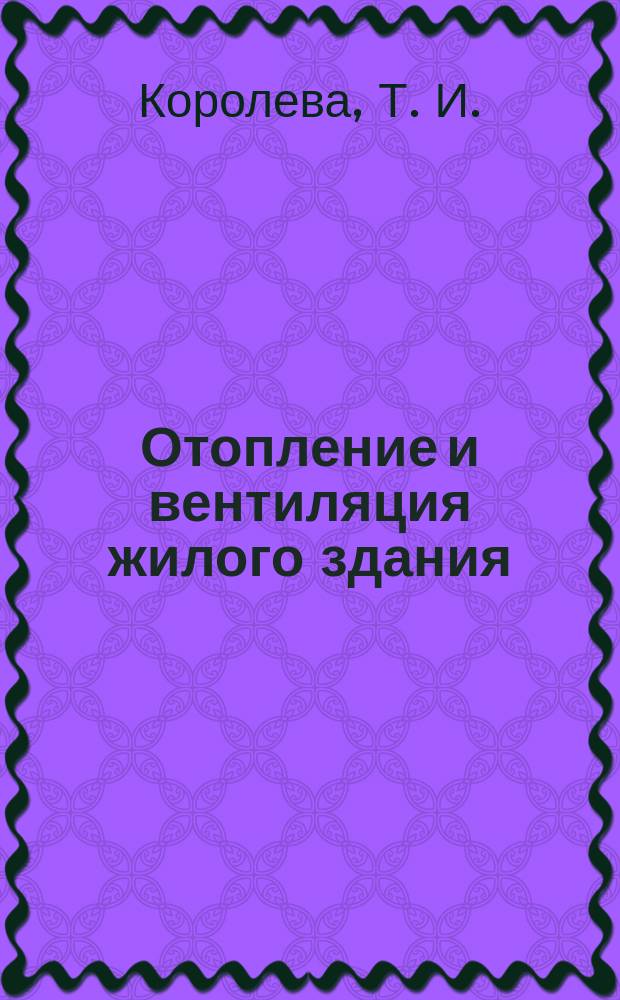 Королева, Т. И.

Отопление и вентиляция жилого здания